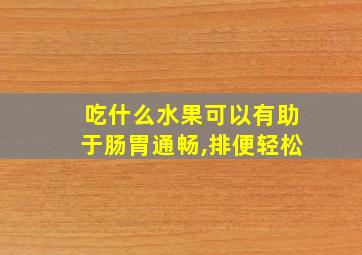 吃什么水果可以有助于肠胃通畅,排便轻松